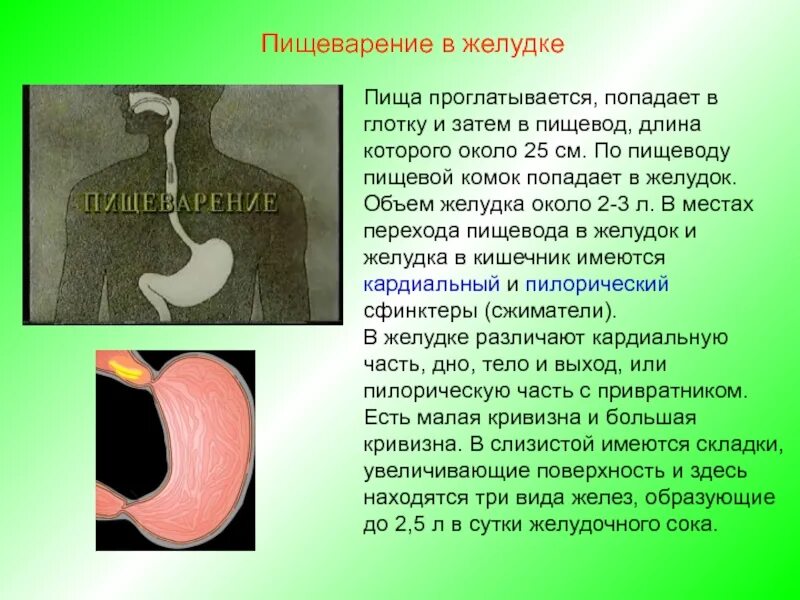 Пищеварение в желудке

ПИЩЕВАРЕНИЕ

Пища проглатывается, попадает в глотку и затем в пищевод, длина которого около 25 см. По пищеводу пищевой комок попадает в желудок. Объем желудка около 2-3 л. В местах перехода пищевода в желудок и желудка в кишечник имеются кардиальный и пилорический сфинктеры (сжиматели).
В желудке различают кардиальную часть, дно, тело и выход, или пилорическую часть с привратником. Есть малая кривизна и большая кривизна. В слизистой имеются складки, увеличивающие поверхность и здесь находятся три вида желез, образующие до 2,5 л в сутки желудочного сока.